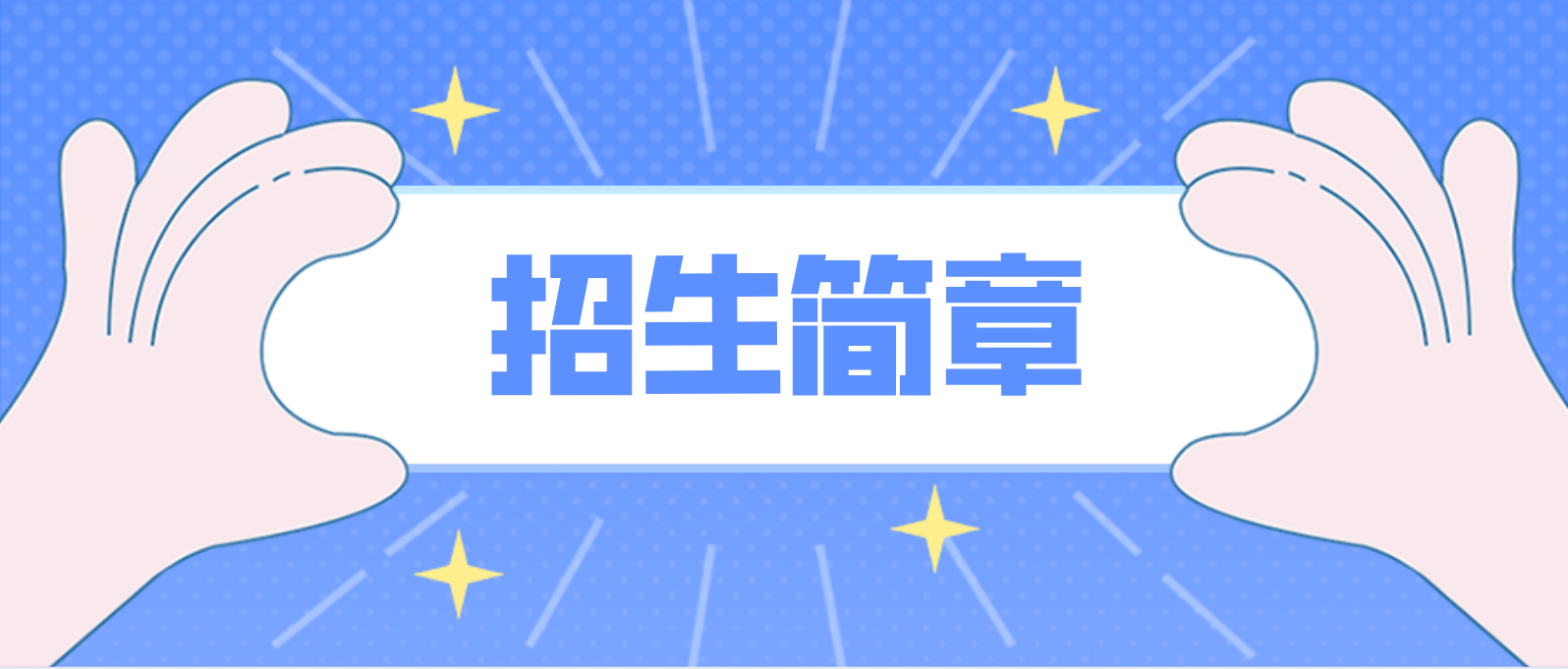 招生简章